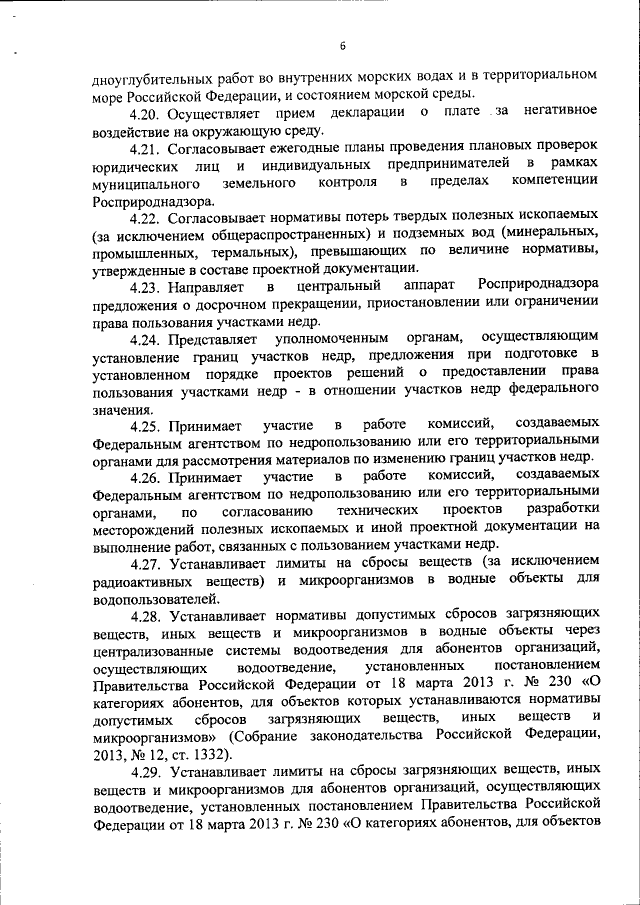 6

дноуглубительных работ во внутренних морских водах и в территориальном море Российской Федерации, и состоянием морской среды.

4.20. Осуществляет прием декларации о плате за негативное воздействие на окружающую среду.

4.21. Согласовывает ежегодные планы проведения плановых проверок юридических лиц и индивидуальных предпринимателей в рамках муниципального земельного контроля в пределах компетенции Росприроднадзора.

4.22. Согласовывает нормативы потерь твердых полезных ископаемых (за исключением общераспространенных) и подземных вод (минеральных, промышленных, термальных), превышающих по величине нормативы, утвержденные в составе проектной документации.

4.23. Направляет в центральный аппарат Росприроднадзора предложения о досрочном прекращении, приостановлении или ограничении права пользования участками недр.

4.24. Представляет уполномоченным органам, осуществляющим установление границ участков недр, предложения при подготовке в установленном порядке проектов решений о предоставлении права пользования участками недр - в отношении участков недр федерального значения.

4.25. Принимает участие в работе комиссий, создаваемых Федеральным агентством по недропользованию или его территориальными органами для рассмотрения материалов по изменению границ участков недр.

4.26. Принимает участие в работе комиссий, создаваемых Федеральным агентством по недропользованию или его территориальными органами, по согласованию технических проектов разработки месторождений полезных ископаемых и иной проектной документации на выполнение работ, связанных с пользованием участками недр.

4.27. Устанавливает лимиты на сбросы веществ (за исключением радиоактивных веществ) и микроорганизмов в водные объекты для водопользователей.

4.28. Устанавливает нормативы допустимых сбросов загрязняющих веществ, иных веществ и микроорганизмов в водные объекты через централизованные системы водоотведения для абонентов организаций, осуществляющих водоотведение, установленных постановлением Правительства Российской Федерации от 18 марта 2013 г. № 230 «О категориях абонентов, для объектов которых устанавливаются нормативы допустимых сбросов загрязняющих веществ, иных веществ и микроорганизмов» (Собрание законодательства Российской Федерации, 2013, № 12, ст. 1332).

4.29. Устанавливает лимиты на сбросы загрязняющих веществ, иных веществ и микроорганизмов для абонентов организаций, осуществляющих водоотведение, установленных постановлением Правительства Российской Федерации от 18 марта 2013 г. № 230 «О категориях абонентов, для объектов